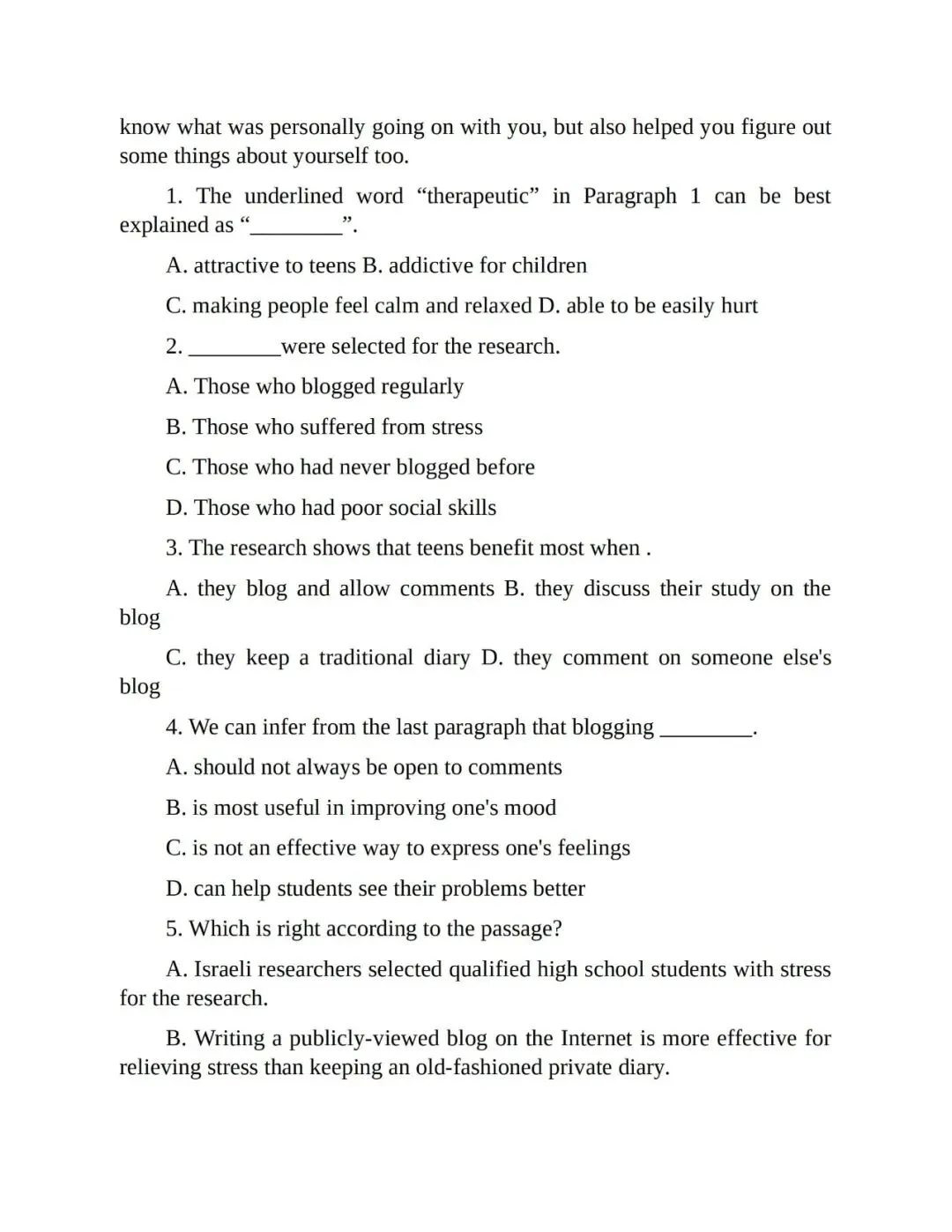 know what was personally going on with you, but also helped you figure out some things about yourself too.

1. The underlined word “therapeutic” in Paragraph 1 can be best explained as “________”.

A. attractive to teens B. addictive for children

C. making people feel calm and relaxed D. able to be easily hurt

2. ________were selected for the research.

A. Those who blogged regularly

B. Those who suffered from stress

C. Those who had never blogged before

D. Those who had poor social skills

3. The research shows that teens benefit most when .

A. they blog and allow comments B. they discuss their study on the blog

C. they keep a traditional diary D. they comment on someone else's blog

4. We can infer from the last paragraph that blogging ________.

A. should not always be open to comments

B. is most useful in improving one's mood

C. is not an effective way to express one's feelings

D. can help students see their problems better

5. Which is right according to the passage?

A. Israeli researchers selected qualified high school students with stress for the research.

B. Writing a publicly-viewed blog on the Internet is more effective for relieving stress than keeping an old-fashioned private diary.